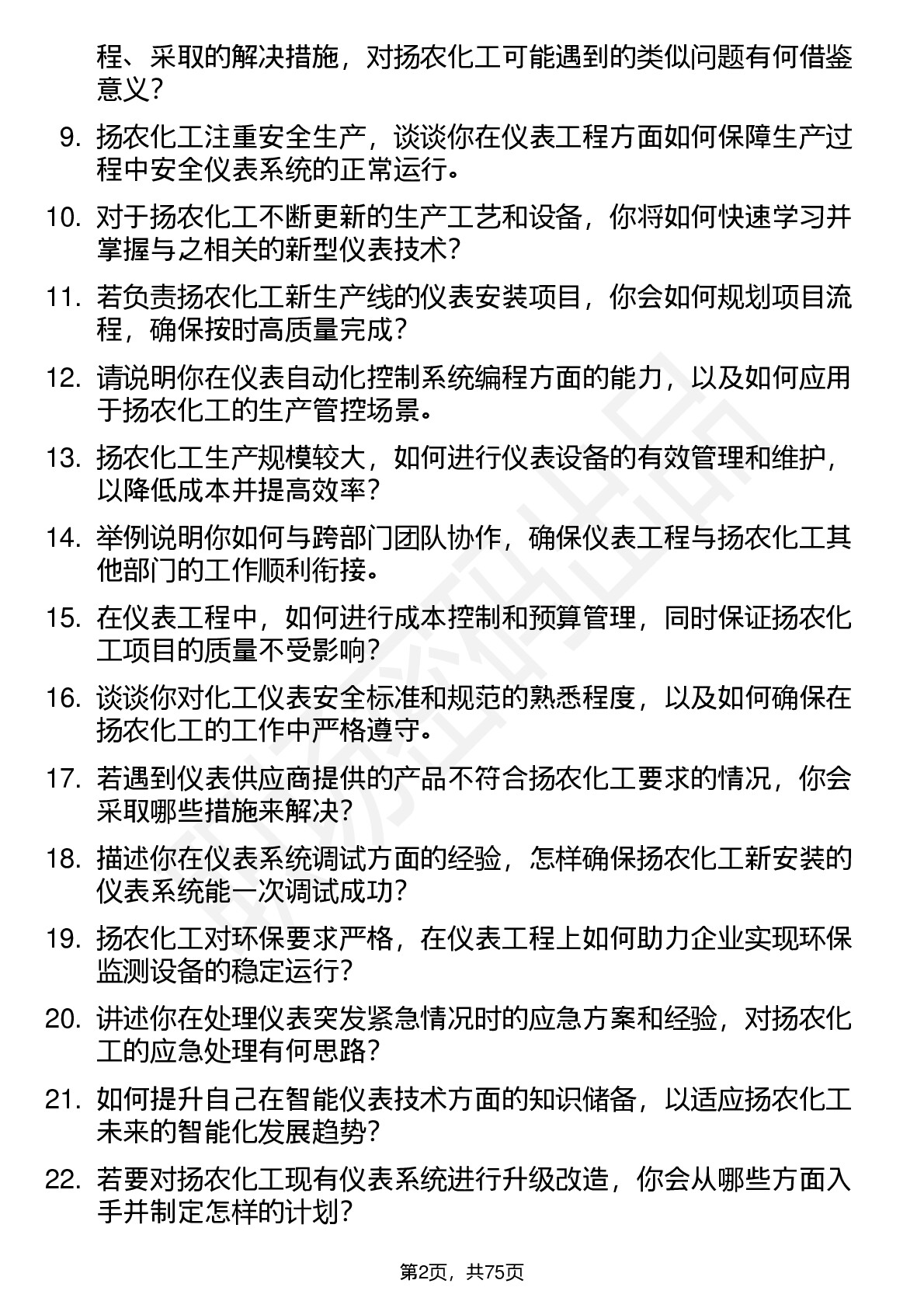 程、采取的解决措施，对扬农化工可能遇到的类似问题有何借鉴意义？

9. 扬农化工注重安全生产，谈谈你在仪表工程方面如何保障生产过程中安全仪表系统的正常运行。

10. 对于扬农化工不断更新的生产工艺和设备，你将如何快速学习并掌握与之相关的新型仪表技术？

11. 若负责扬农化工新生产线的仪表安装项目，你会如何规划项目流程，确保按时高质量完成？

12. 请说明你在仪表自动化控制系统编程方面的能力，以及如何应用于扬农化工的生产管控场景。

13. 扬农化工生产规模较大，如何进行仪表设备的有效管理和维护，以降低成本并提高效率？

14. 举例说明你如何与跨部门团队协作，确保仪表工程与扬农化工其他部门的工作顺利衔接。

15. 在仪表工程中，如何进行成本控制和预算管理，同时保证扬农化工项目的质量不受影响？

16. 谈谈你对化工仪表安全标准和规范的熟悉程度，以及如何确保在扬农化工的工作中严格遵守。

17. 若遇到仪表供应商提供的产品不符合扬农化工要求的情况，你会采取哪些措施来解决？

18. 描述你在仪表系统调试方面的经验，怎样确保扬农化工新安装的仪表系统能一次调试成功？

19. 扬农化工对环保要求严格，在仪表工程上如何助力企业实现环保监测设备的稳定运行？

20. 讲述你在处理仪表突发紧急情况时的应急方案和经验，对扬农化工的应急处理有何思路？

21. 如何提升自己在智能仪表技术方面的知识储备，以适应扬农化工未来的智能化发展趋势？

22. 若要对扬农化工现有仪表系统进行升级改造，你会从哪些方面入手并制定怎样的计划？

第2页，共75页